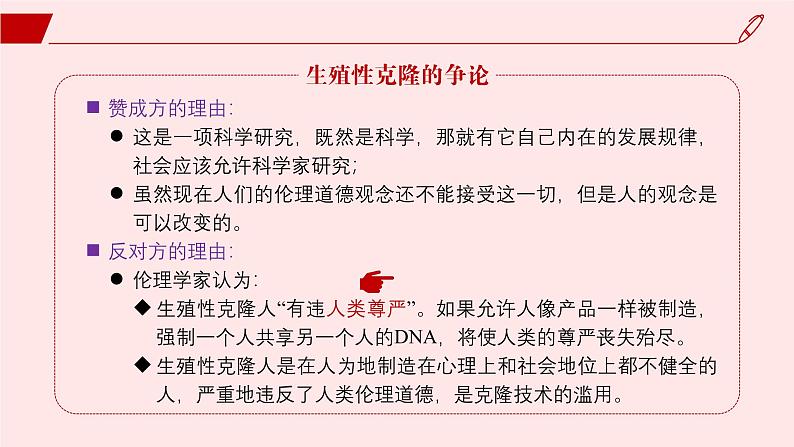 生殖性克隆的争论

■ 赞成方的理由：

● 这是一项科学研究，既然是科学，那就有它自己内在的发展规律，社会应该允许科学家研究；

● 虽然现在人们的伦理道德观念还不能接受这一切，但是人的观念是可以改变的。

■ 反对方的理由：

● 伦理学家认为：

◆ 生殖性克隆人“有违人类尊严”。如果允许人像产品一样被制造，强制一个人共享另一个人的DNA，将使人类的尊严丧失殆尽。

◆ 生殖性克隆人是在人为地制造在心理上和社会地位上都不健全的人，严重地违反了人类伦理道德，是克隆技术的滥用。